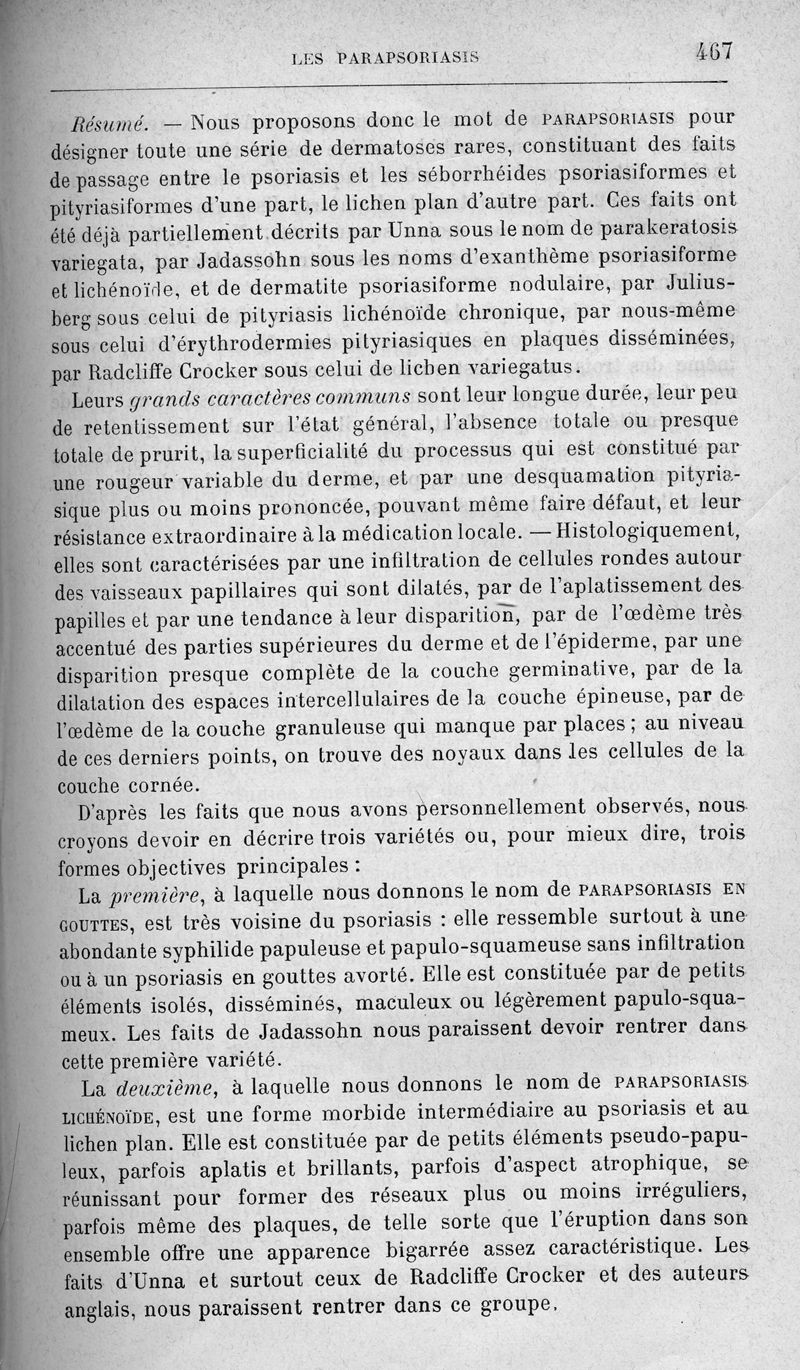 LES PARAPSORIASIS 467

Résumé. — Nous proposons donc le mot de PARAPSORIASIS pour désigner toute une série de dermatoses rares, constituant des faits de passage entre le psoriasis et les séborrhéides psoriasiformes et pityriasiformes d'une part, le lichen plan d'autre part. Ces faits ont été déjà partiellement décrits par Unna sous le nom de parakeratosis variegata, par Jadassohn sous les noms d'exanthème psoriasiforme et lichénoïde, et de dermatite psoriasiforme nodulaire, par Juliusberg sous celui de pityriasis lichénoïde chronique, par nous-même sous celui d'érythrodermies pityriasiques en plaques disséminées, par Radcliffe Crocker sous celui de lichen variegatus.

Leurs grands caractères communs sont leur longue durée, leur peu de retentissement sur l'état général, l'absence totale ou presque totale de prurit, la superficialité du processus qui est constitué par une rougeur variable du derme, et par une desquamation pityriasique plus ou moins prononcée, pouvant même faire défaut, et leur résistance extraordinaire à la médication locale. — Histologiquement, elles sont caractérisées par une infiltration de cellules rondes autour des vaisseaux papillaires qui sont dilatés, par de l'aplatissement des papilles et par une tendance à leur disparition, par de l'œdème très accentué des parties supérieures du derme et de l'épiderme, par une disparition presque complète de la couche germinative, par de la dilatation des espaces intercellulaires de la couche épineuse, par de l'œdème de la couche granuleuse qui manque par places ; au niveau de ces derniers points, on trouve des noyaux dans les cellules de la couche cornée.

D'après les faits que nous avons personnellement observés, nous croyons devoir en décrire trois variétés ou, pour mieux dire, trois formes objectives principales :

La première, à laquelle nous donnons le nom de PARAPSORIASIS EN GOUTTES, est très voisine du psoriasis : elle ressemble surtout à une abondante syphilide papuleuse et papulo-squameuse sans infiltration ou à un psoriasis en gouttes avorté. Elle est constituée par de petits éléments isolés, disséminés, maculeux ou légèrement papulo-squameux. Les faits de Jadassohn nous paraissent devoir rentrer dans cette première variété.

La deuxième, à laquelle nous donnons le nom de PARAPSORIASIS LICHÉNOÏDE, est une forme morbide intermédiaire au psoriasis et au lichen plan. Elle est constituée par de petits éléments pseudo-papuleux, parfois aplatis et brillants, parfois d'aspect atrophique, se réunissant pour former des réseaux plus ou moins irréguliers, parfois même des plaques, de telle sorte que l'éruption dans son ensemble offre une apparence bigarrée assez caractéristique. Les faits d'Unna et surtout ceux de Radcliffe Crocker et des auteurs anglais, nous paraissent rentrer dans ce groupe.